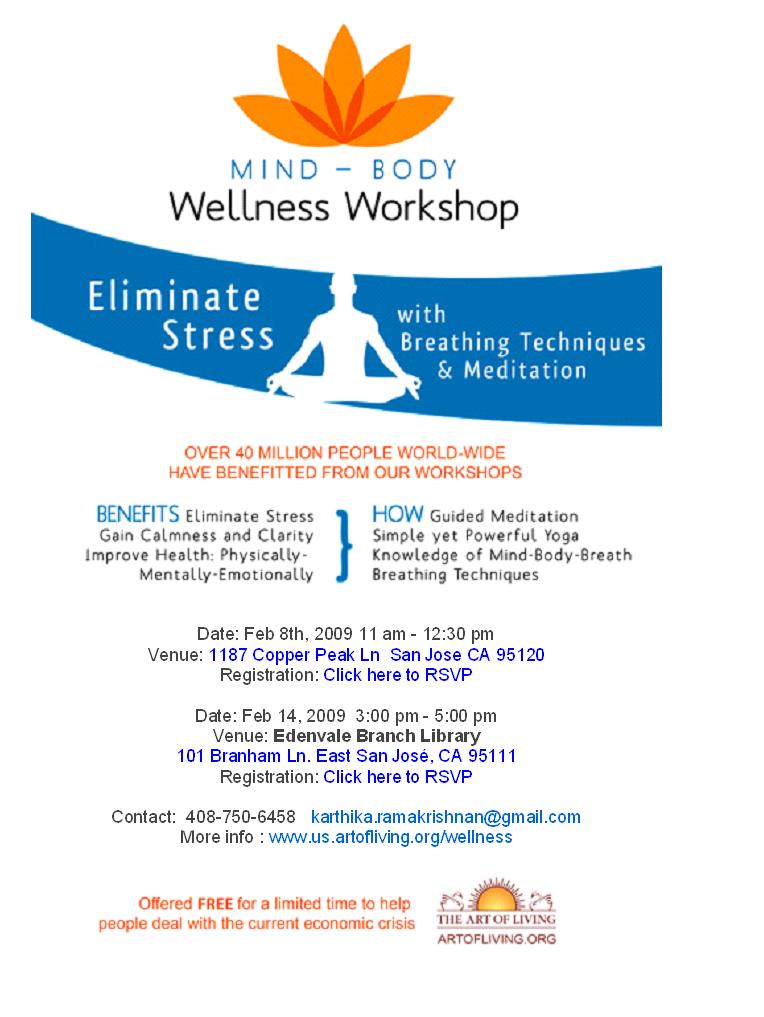 MIND – BODY
Wellness Workshop

Eliminate Stress with Breathing Techniques & Meditation

OVER 40 MILLION PEOPLE WORLD-WIDE HAVE BENEFITTED FROM OUR WORKSHOPS

BENEFITS Eliminate Stress
Gain Calmness and Clarity
Improve Health: Physically-Mentally-Emotionally

HOW Guided Meditation
Simple yet Powerful Yoga
Knowledge of Mind-Body-Breath
Breathing Techniques

Date: Feb 8th, 2009 11 am - 12:30 pm
Venue: 1187 Copper Peak Ln San Jose CA 95120
Registration: Click here to RSVP

Date: Feb 14, 2009 3:00 pm - 5:00 pm
Venue: Edenvale Branch Library
101 Branham Ln. East San José, CA 95111
Registration: Click here to RSVP

Contact: 408-750-6458 karthika.ramakrishnan@gmail.com
More info : www.us.artofliving.org/wellness

Offered FREE for a limited time to help people deal with the current economic crisis

THE ART OF LIVING
ARTOFLIVING.ORG